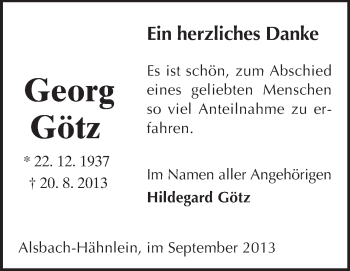 Georg
Götz

* 22. 12. 1937
† 20. 8. 2013

Ein herzliches Danke

Es ist schön, zum Abschied eines geliebten Menschen so viel Anteilnahme zu erfahren.

Im Namen aller Angehörigen
Hildegard Götz

Alsbach-Hähnlein, im September 2013